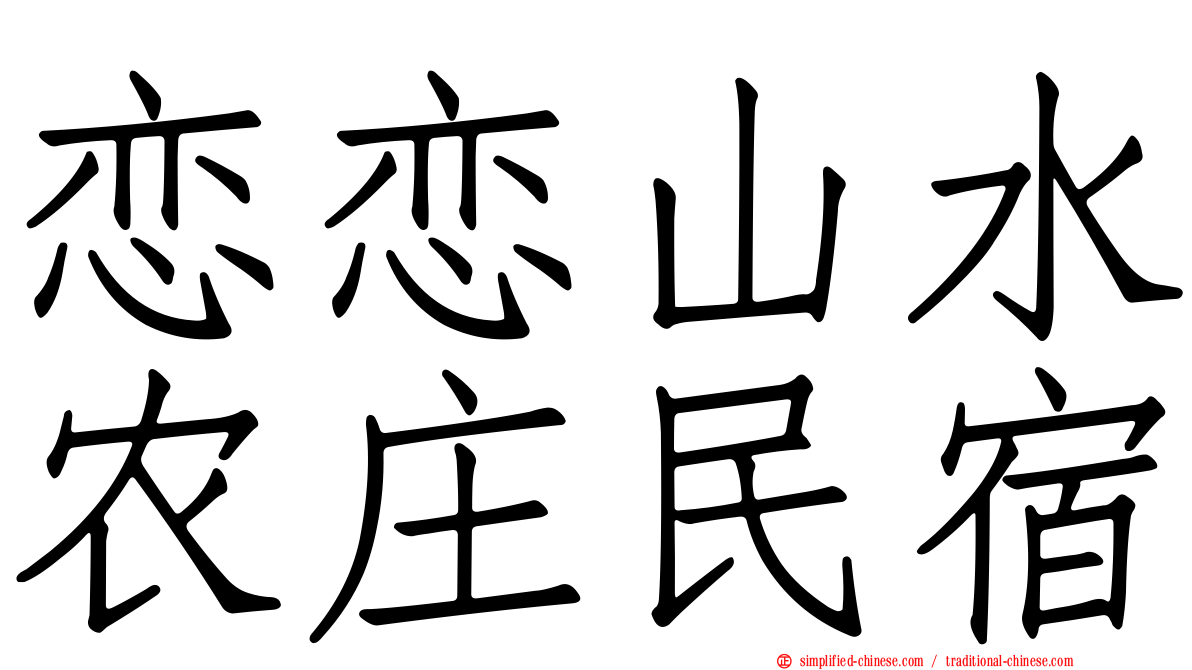 恋恋山水
农庄民宿

simplified-chinese.com / traditional-chinese.com